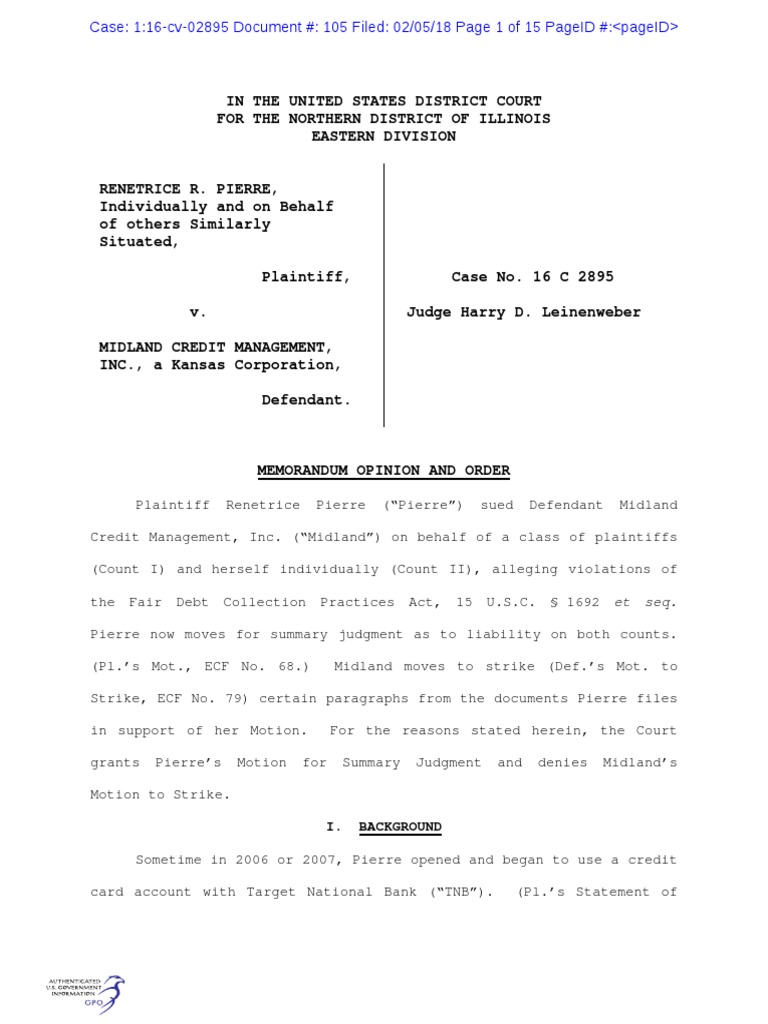 Case: 1:16-cv-02895 Document #: 105 Filed: 02/05/18 Page 1 of 15 PageID #:<pageID>

IN THE UNITED STATES DISTRICT COURT
FOR THE NORTHERN DISTRICT OF ILLINOIS
EASTERN DIVISION

RENETRICE R. PIERRE, Individually and on Behalf of others Similarly Situated,

Plaintiff,

v.

MIDLAND CREDIT MANAGEMENT, INC., a Kansas Corporation,

Defendant.

Case No. 16 C 2895

Judge Harry D. Leinenweber

MEMORANDUM OPINION AND ORDER

Plaintiff Renetrice Pierre ("Pierre") sued Defendant Midland Credit Management, Inc. ("Midland") on behalf of a class of plaintiffs (Count I) and herself individually (Count II), alleging violations of the Fair Debt Collection Practices Act, 15 U.S.C. § 1692 et seq. Pierre now moves for summary judgment as to liability on both counts. (Pl.'s Mot., ECF No. 68.) Midland moves to strike (Def.'s Mot. to Strike, ECF No. 79) certain paragraphs from the documents Pierre files in support of her Motion. For the reasons stated herein, the Court grants Pierre's Motion for Summary Judgment and denies Midland's Motion to Strike.

I. BACKGROUND

Sometime in 2006 or 2007, Pierre opened and began to use a credit card account with Target National Bank ("TNB"). (Pl.'s Statement of

AUTHENTICATED
U.S. GOVERNMENT
INFORMATION
GPO